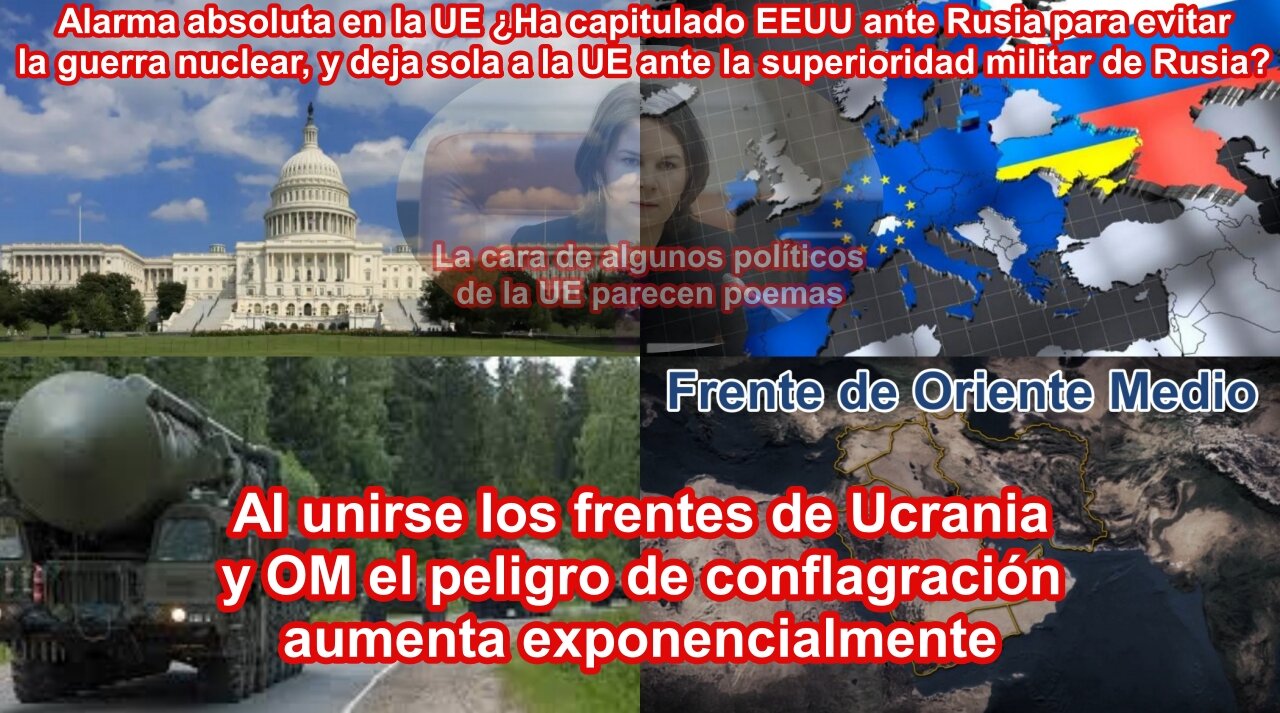 Alarma absoluta en la UE ¿Ha capitulado EEUU ante Rusia para evitar la guerra nuclear, y deja sola a la UE ante la superioridad militar de Rusia?

La cara de algunos políticos de la UE parecen poemas

Frente de Oriente Medio

Al unirse los frentes de Ucrania y OM el peligro de conflagración aumenta exponencialmente